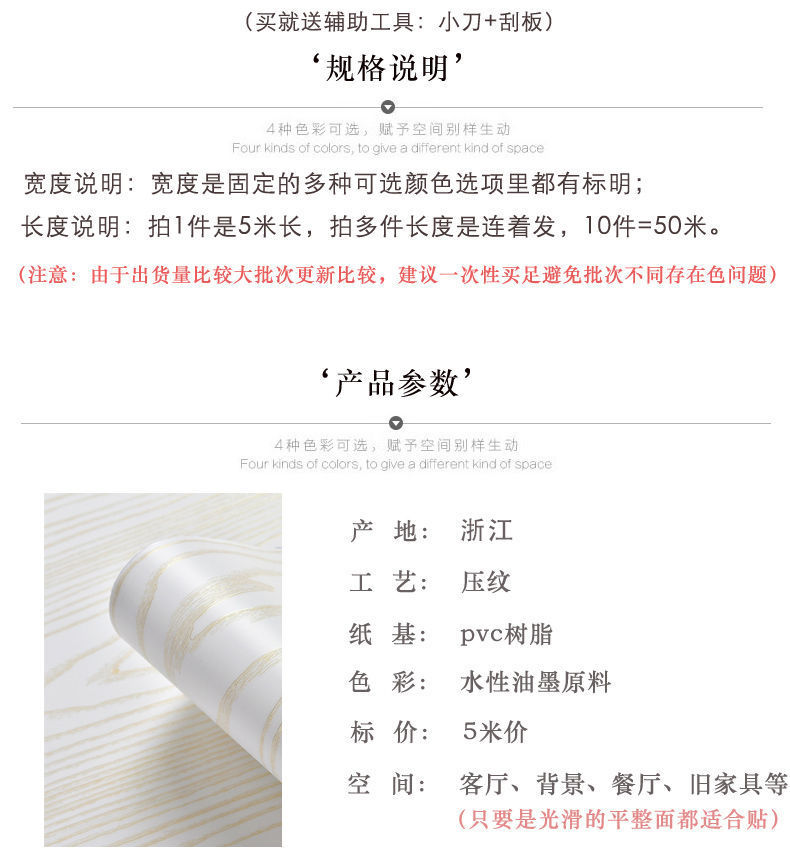 （买就送辅助工具：小刀+刮板）

‘规格说明’

4种色彩可选，赋予空间别样生动
Four kinds of colors, to give a different kind of space

宽度说明：宽度是固定的多种可选颜色选项里都有标明；
长度说明：拍1件是5米长，拍多件长度是连着发，10件=50米。

（注意：由于出货量比较大批次更新比较，建议一次性买足避免批次不同存在色问题）

‘产品参数’

4种色彩可选，赋予空间别样生动
Four kinds of colors, to give a different kind of space

产 地： 浙江
工 艺： 压纹
纸 基： pvc树脂
色 彩： 水性油墨原料
标 价： 5米价
空 间： 客厅、背景、餐厅、旧家具等
（只要是光滑的平整面都适合贴）